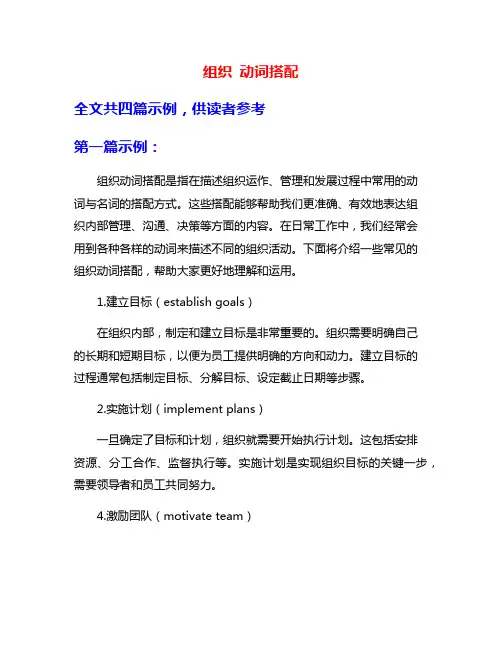 组织 动词搭配

全文共四篇示例，供读者参考

第一篇示例：

组织动词搭配是指在描述组织运作、管理和发展过程中常用的动词与名词的搭配方式。这些搭配能够帮助我们更准确、有效地表达组织内部管理、沟通、决策等方面的内容。在日常工作中，我们经常会用到各种各样的动词来描述不同的组织活动。下面将介绍一些常见的组织动词搭配，帮助大家更好地理解和运用。

1.建立目标（establish goals）

在组织内部，制定和建立目标是非常重要的。组织需要明确自己的长期和短期目标，以便为员工提供明确的方向和动力。建立目标的过程通常包括制定目标、分解目标、设定截止日期等步骤。

2.实施计划（implement plans）

一旦确定了目标和计划，组织就需要开始执行计划。这包括安排资源、分工合作、监督执行等。实施计划是实现组织目标的关键一步，需要领导者和员工共同努力。

4.激励团队（motivate team）